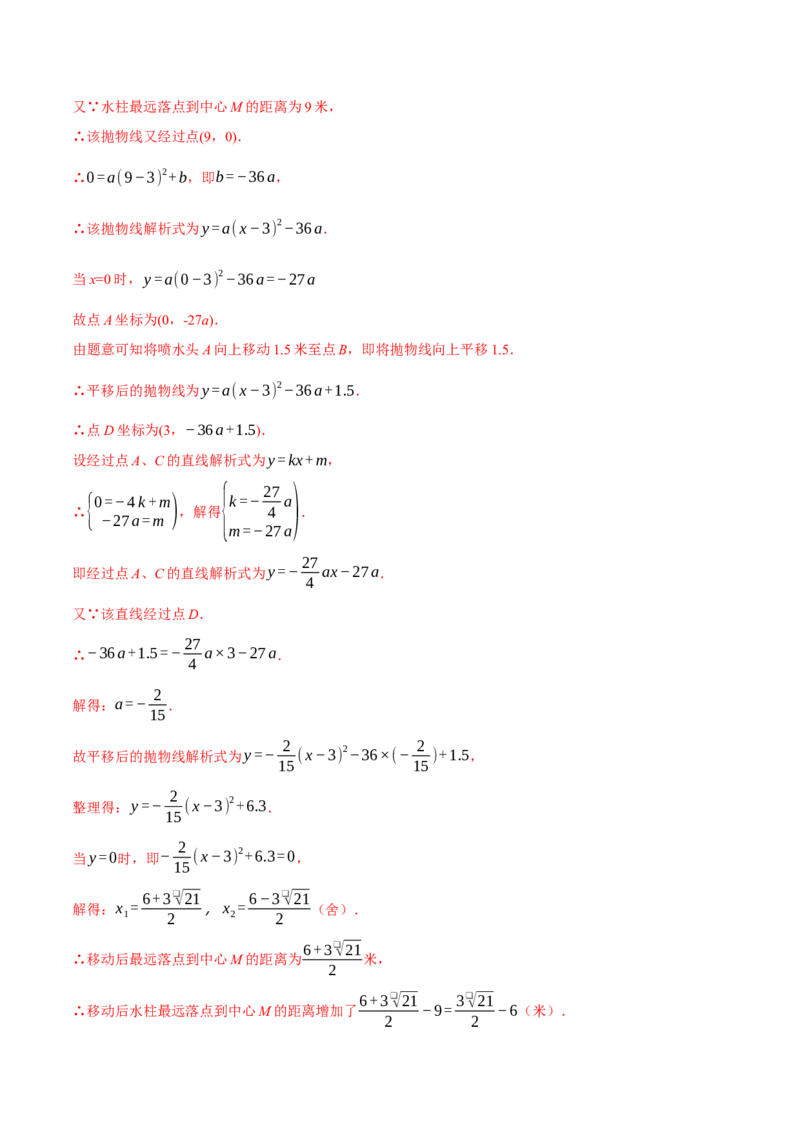 又∵水柱最远落点到中心M的距离为9米，

∴该抛物线又经过点(9，0).

∴$0=a(9-3)^2+b$，即$b=-36a$，

∴该抛物线解析式为$y=a(x-3)^2-36a$.

当x=0时，$y=a(0-3)^2-36a=-27a$

故点A坐标为(0，-27a).

由题意可知将喷水头A向上移动1.5米至点B，即将抛物线向上平移1.5.

∴平移后的抛物线为$y=a(x-3)^2-36a+1.5$.

∴点D坐标为(3，$-36a+1.5$).

设经过点A、C的直线解析式为$y=kx+m$，

∴$\begin{cases}0=-4k+m\\-27a=m\end{cases}$，解得$\begin{cases}k=-\frac{27}{4}a\\m=-27a\end{cases}$.

即经过点A、C的直线解析式为$y=-\frac{27}{4}ax-27a$.

又∵该直线经过点D.

∴$-36a+1.5=-\frac{27}{4}a\times3-27a$.

解得：$a=-\frac{2}{15}$.

故平移后的抛物线解析式为$y=-\frac{2}{15}(x-3)^2-36\times(-\frac{2}{15})+1.5$，

整理得：$y=-\frac{2}{15}(x-3)^2+6.3$.

当$y=0$时，即$-\frac{2}{15}(x-3)^2+6.3=0$，

解得：$x_1=\frac{6+3\sqrt{21}}{2}$，$x_2=\frac{6-3\sqrt{21}}{2}$（舍）.

∴移动后最远落点到中心M的距离为$\frac{6+3\sqrt{21}}{2}$米，

∴移动后水柱最远落点到中心M的距离增加了$\frac{6+3\sqrt{21}}{2}-9=\frac{3\sqrt{21}}{2}-6$（米）.